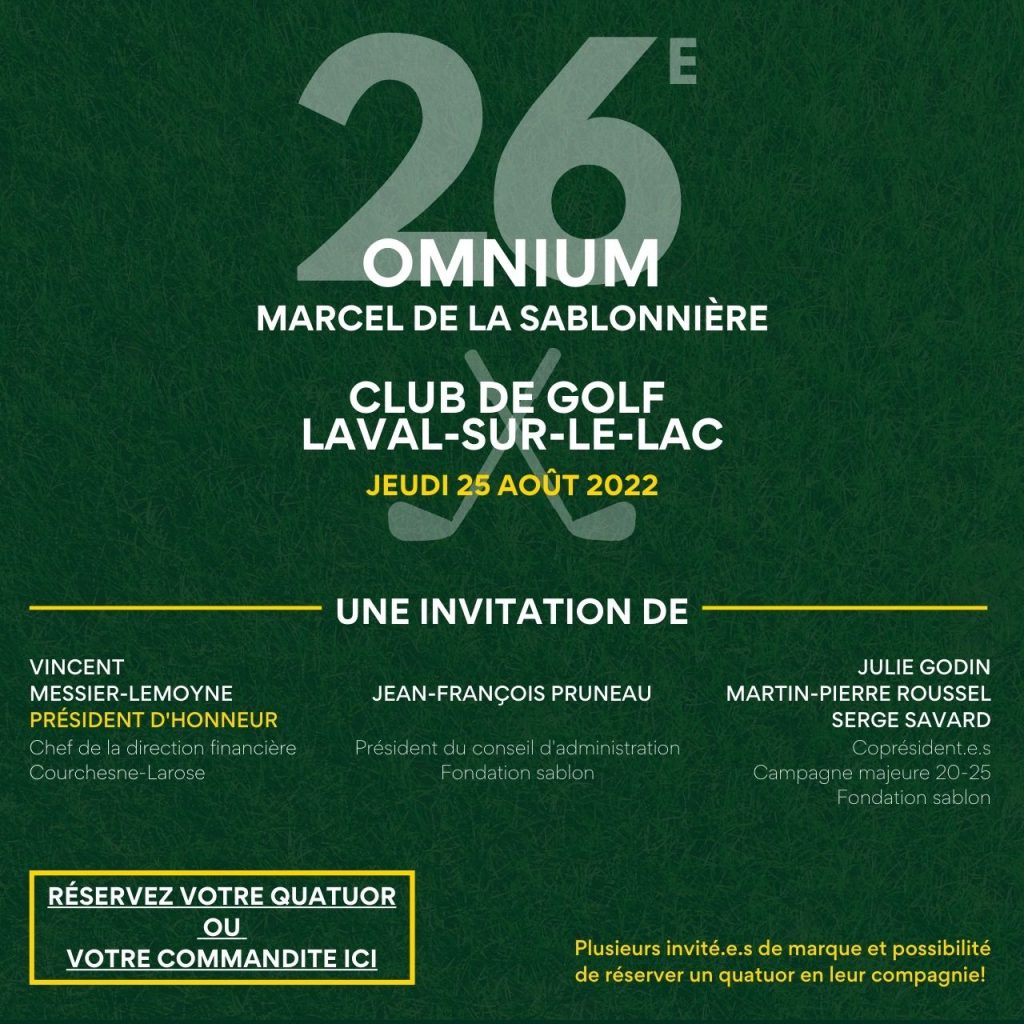 26E

OMNIUM
MARCEL DE LA SABLONNIÈRE

CLUB DE GOLF
LAVAL-SUR-LE-LAC

JEUDI 25 AOÛT 2022

UNE INVITATION DE

VINCENT
MESSIER-LEMOYNE
PRÉSIDENT D'HONNEUR
Chef de la direction financière
Courchesne-Larose

JEAN-FRANÇOIS PRUNEAU
Président du conseil d'administration
Fondation sablon

JULIE GODIN
MARTIN-PIERRE ROUSSEL
SERGE SAVARD
Coprésident.e.s
Campagne majeure 20-25
Fondation sablon

RÉSERVEZ VOTRE QUATUOR
OU
VOTRE COMMANDITE ICI

Plusieurs invité.e.s de marque et possibilité de réserver un quatuor en leur compagnie!